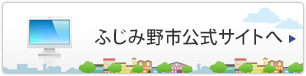 ふじみ野市公式サイトへ